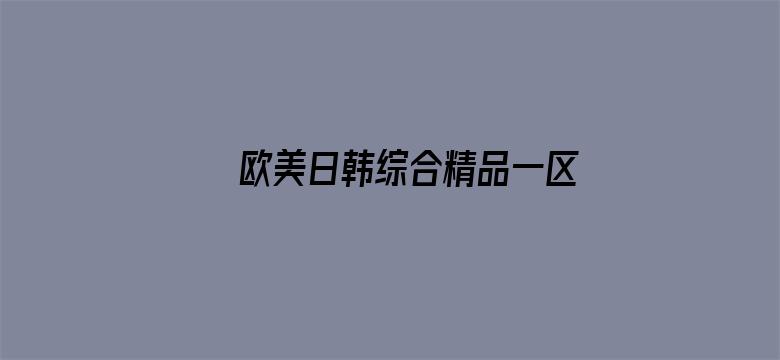 欧美日韩综合精品一区